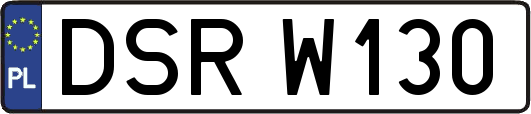 PL
DSR W130